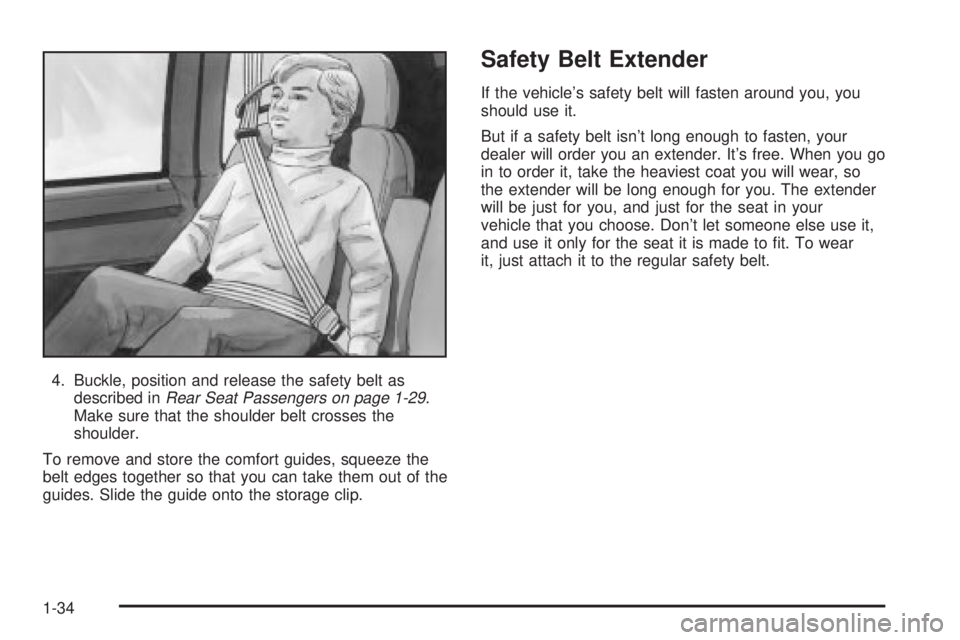 4. Buckle, position and release the safety belt as described in Rear Seat Passengers on page 1-29. Make sure that the shoulder belt crosses the shoulder.

To remove and store the comfort guides, squeeze the belt edges together so that you can take them out of the guides. Slide the guide onto the storage clip.

Safety Belt Extender

If the vehicle's safety belt will fasten around you, you should use it.

But if a safety belt isn't long enough to fasten, your dealer will order you an extender. It's free. When you go in to order it, take the heaviest coat you will wear, so the extender will be long enough for you. The extender will be just for you, and just for the seat in your vehicle that you choose. Don't let someone else use it, and use it only for the seat it is made to fit. To wear it, just attach it to the regular safety belt.

1-34

carmanualsonline.info